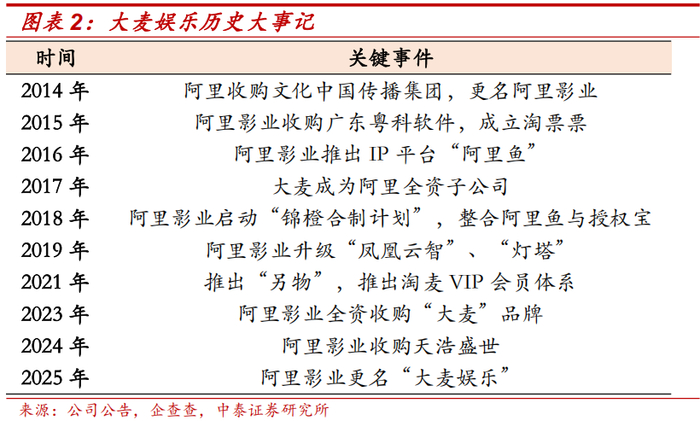 图表 2：大麦娱乐历史大事记

| 时间 | 关键事件 |
|---|---|
| 2014 年 | 阿里收购文化中国传播集团，更名阿里影业 |
| 2015 年 | 阿里影业收购广东粤科软件，成立淘票票 |
| 2016 年 | 阿里影业推出 IP 平台“阿里鱼” |
| 2017 年 | 大麦成为阿里全资子公司 |
| 2018 年 | 阿里影业启动“锦橙合制计划”，整合阿里鱼与授权宝 |
| 2019 年 | 阿里影业升级“凤凰云智”、“灯塔” |
| 2021 年 | 推出“另物”，推出淘麦 VIP 会员体系 |
| 2023 年 | 阿里影业全资收购“大麦”品牌 |
| 2024 年 | 阿里影业收购天浩盛世 |
| 2025 年 | 阿里影业更名“大麦娱乐” |

来源：公司公告，企查查，中泰证券研究所